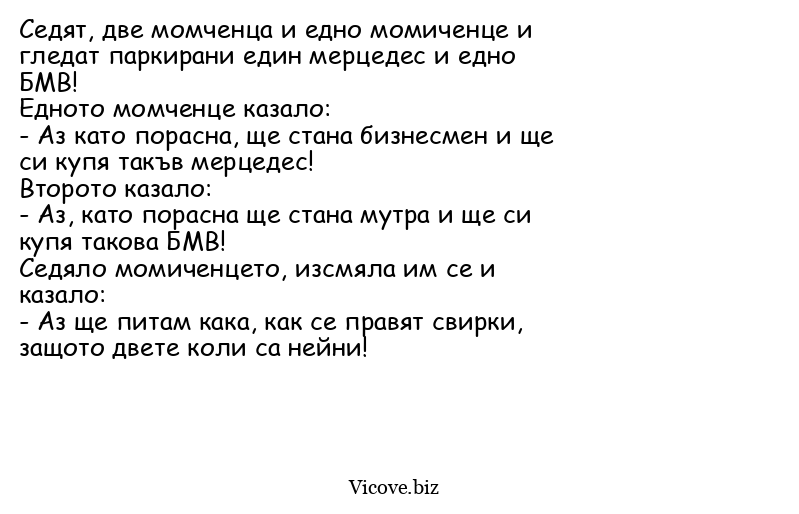 Седят, две момченца и едно момиченце и гледат паркирани един мерцедес и едно БМВ!
Едното момченце казало:
- Аз като порасна, ще стана бизнесмен и ще си купя такъв мерцедес!
Второто казало:
- Аз, като порасна ще стана мутра и ще си купя такова БМВ!
Седяло момиченцето, изсмяла им се и казало:
- Аз ще питам кака, как се правят свирки, защото двете коли са нейни!

Vicove.biz